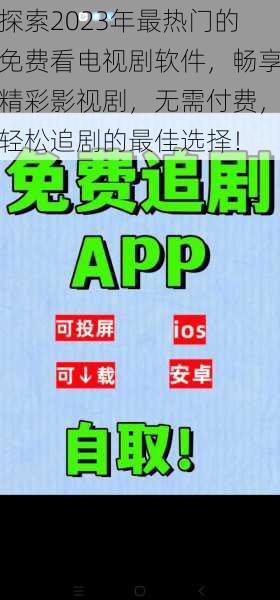 探索2023年最热门的免费看电视剧软件，畅享精彩影视剧，无需付费，轻松追剧的最佳选择！

免费追剧

APP

可投屏

ios

可↓载

安卓

自取！